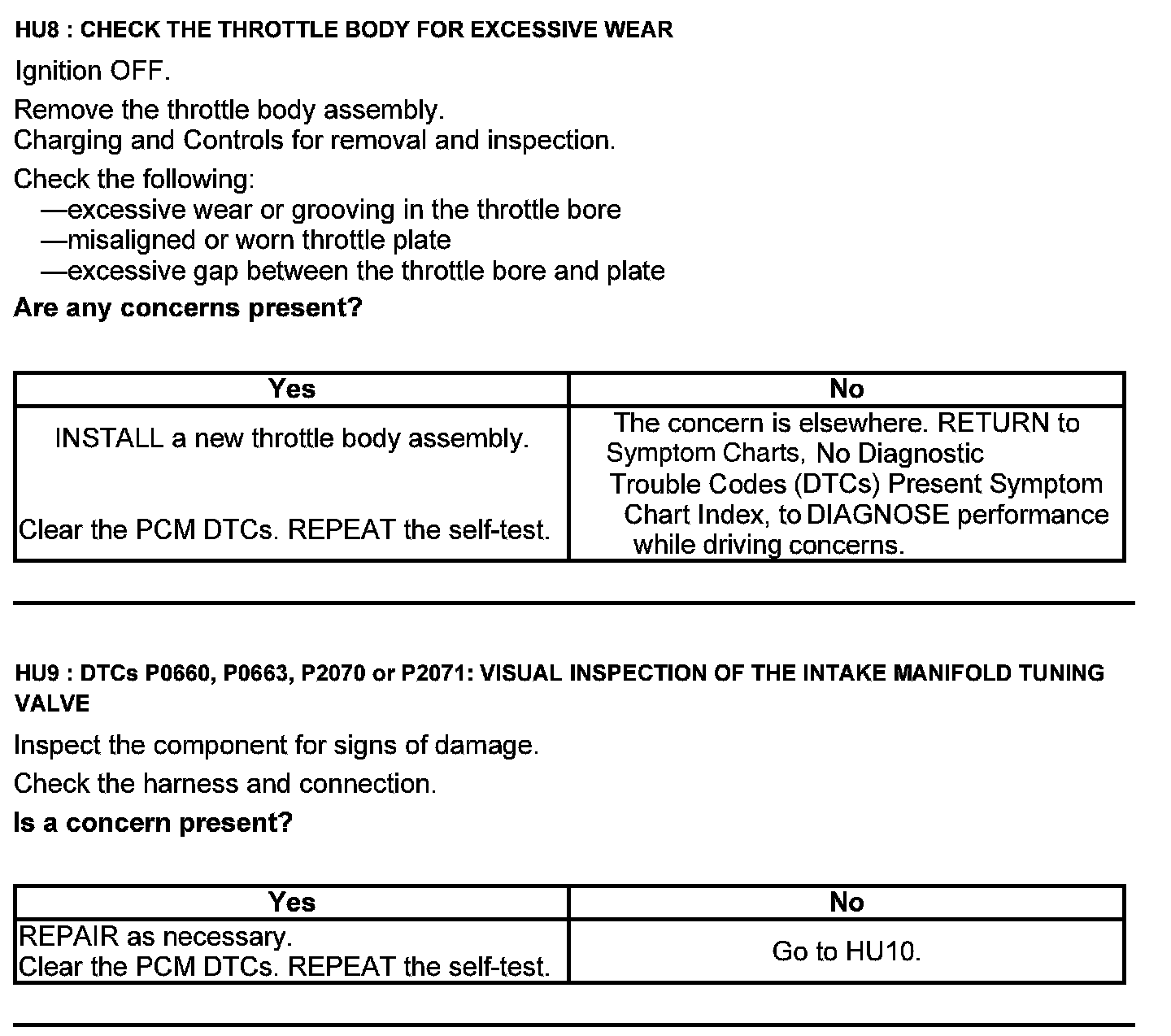 HU8 : CHECK THE THROTTLE BODY FOR EXCESSIVE WEAR

Ignition OFF.

Remove the throttle body assembly.
Charging and Controls for removal and inspection.

Check the following:
—excessive wear or grooving in the throttle bore
—misaligned or worn throttle plate
—excessive gap between the throttle bore and plate

Are any concerns present?

| Yes | No |
|---|---|
| INSTALL a new throttle body assembly. Clear the PCM DTCs. REPEAT the self-test. | The concern is elsewhere. RETURN to Symptom Charts, No Diagnostic Trouble Codes (DTCs) Present Symptom Chart Index, to DIAGNOSE performance while driving concerns. |

HU9 : DTCs P0660, P0663, P2070 or P2071: VISUAL INSPECTION OF THE INTAKE MANIFOLD TUNING VALVE

Inspect the component for signs of damage.

Check the harness and connection.

Is a concern present?

| Yes | No |
|---|---|
| REPAIR as necessary. Clear the PCM DTCs. REPEAT the self-test. | Go to HU10. |